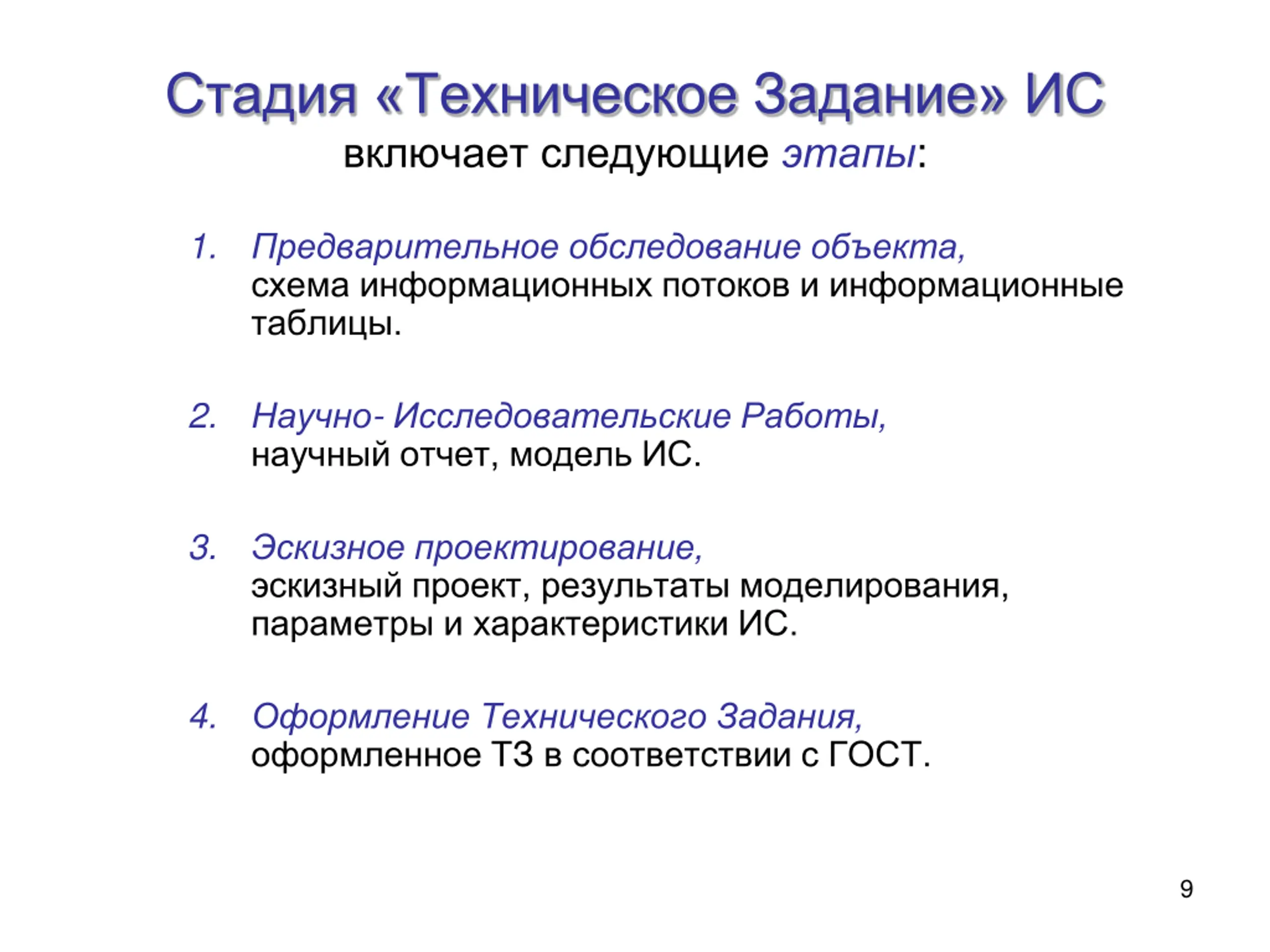 Стадия «Техническое Задание» ИС
включает следующие этапы:

1. Предварительное обследование объекта, схема информационных потоков и информационные таблицы.

2. Научно- Исследовательские Работы, научный отчет, модель ИС.

3. Эскизное проектирование, эскизный проект, результаты моделирования, параметры и характеристики ИС.

4. Оформление Технического Задания, оформленное ТЗ в соответствии с ГОСТ.

9